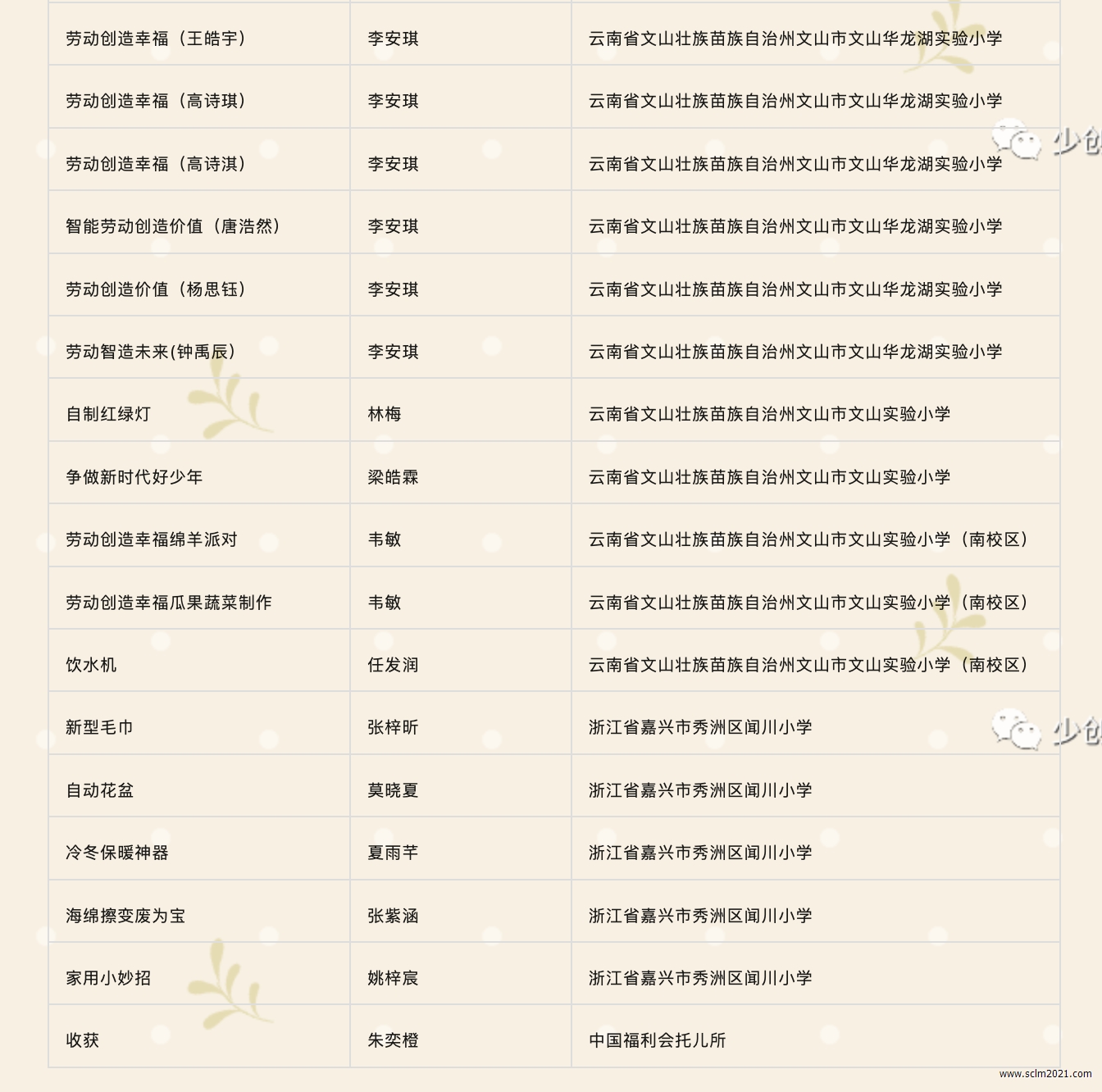 | | | |
|---|---|---|
| 劳动创造幸福（王皓宇） | 李安琪 | 云南省文山壮族苗族自治州文山市文山华龙湖实验小学 |
| 劳动创造幸福（高诗琪） | 李安琪 | 云南省文山壮族苗族自治州文山市文山华龙湖实验小学 |
| 劳动创造幸福（高诗淇） | 李安琪 | 云南省文山壮族苗族自治州文山市文山华龙湖实验小学 |
| 智能劳动创造价值（唐浩然） | 李安琪 | 云南省文山壮族苗族自治州文山市文山华龙湖实验小学 |
| 劳动创造价值（杨思钰） | 李安琪 | 云南省文山壮族苗族自治州文山市文山华龙湖实验小学 |
| 劳动智造未来(钟禹辰) | 李安琪 | 云南省文山壮族苗族自治州文山市文山华龙湖实验小学 |
| 自制红绿灯 | 林梅 | 云南省文山壮族苗族自治州文山市文山实验小学 |
| 争做新时代好少年 | 梁皓霖 | 云南省文山壮族苗族自治州文山市文山实验小学 |
| 劳动创造幸福绵羊派对 | 韦敏 | 云南省文山壮族苗族自治州文山市文山实验小学（南校区） |
| 劳动创造幸福瓜果蔬菜制作 | 韦敏 | 云南省文山壮族苗族自治州文山市文山实验小学（南校区） |
| 饮水机 | 任发润 | 云南省文山壮族苗族自治州文山市文山实验小学（南校区） |
| 新型毛巾 | 张梓昕 | 浙江省嘉兴市秀洲区闻川小学 |
| 自动花盆 | 莫晓夏 | 浙江省嘉兴市秀洲区闻川小学 |
| 冷冬保暖神器 | 夏雨芊 | 浙江省嘉兴市秀洲区闻川小学 |
| 海绵擦变废为宝 | 张紫涵 | 浙江省嘉兴市秀洲区闻川小学 |
| 家用小妙招 | 姚梓宸 | 浙江省嘉兴市秀洲区闻川小学 |
| 收获 | 朱奕橙 | 中国福利会托儿所 |

少创

少创

www.sclm2021.com